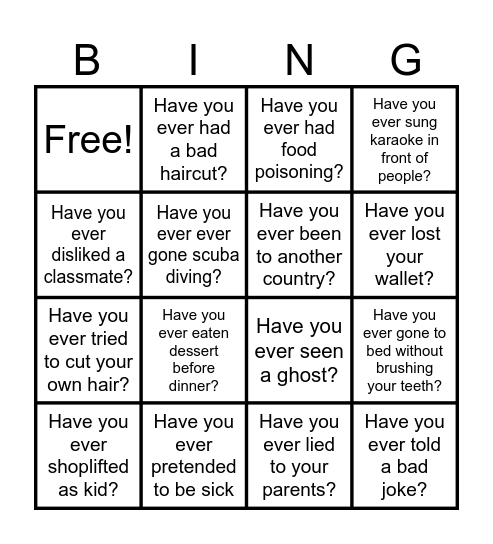 | B | I | N | G |
|---|---|---|---|
| Free! | Have you ever had a bad haircut? | Have you ever had food poisoning? | Have you ever sung karaoke in front of people? |
| Have you ever disliked a classmate? | Have you ever ever gone scuba diving? | Have you ever been to another country? | Have you ever lost your wallet? |
| Have you ever tried to cut your own hair? | Have you ever eaten dessert before dinner? | Have you ever seen a ghost? | Have you ever gone to bed without brushing your teeth? |
| Have you ever shoplifted as kid? | Have you ever pretended to be sick | Have you ever lied to your parents? | Have you ever told a bad joke? |